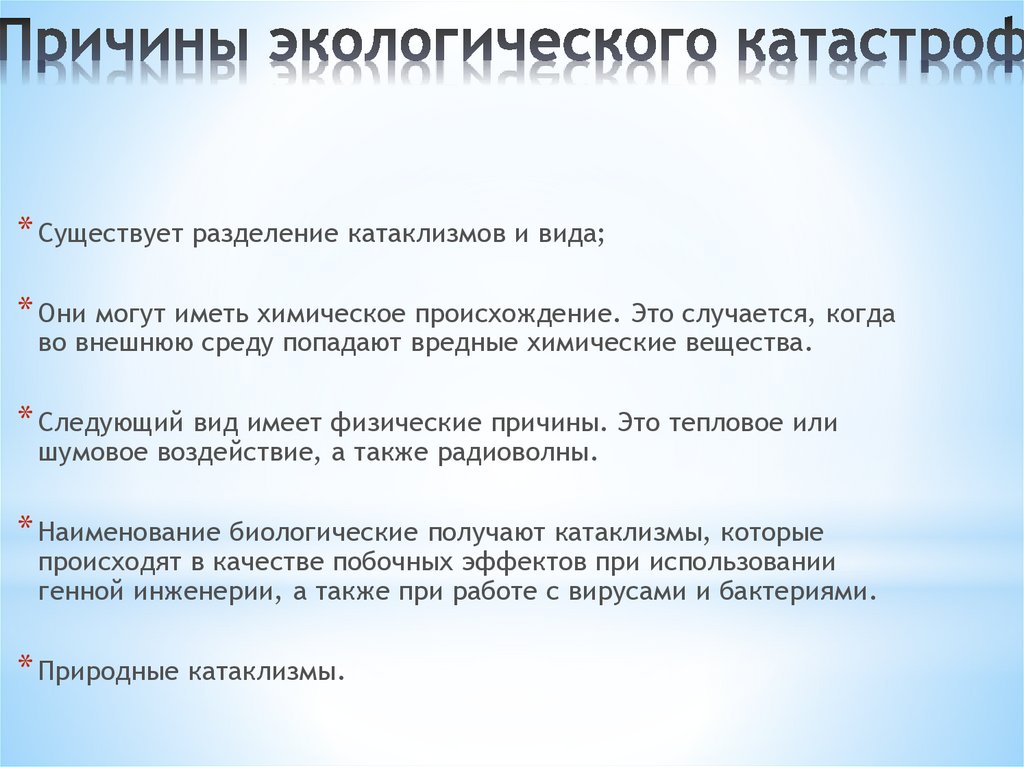 Причины экологического катастроф

* Существует разделение катаклизмов и вида;

* Они могут иметь химическое происхождение. Это случается, когда во внешнюю среду попадают вредные химические вещества.

* Следующий вид имеет физические причины. Это тепловое или шумовое воздействие, а также радиоволны.

* Наименование биологические получают катаклизмы, которые происходят в качестве побочных эффектов при использовании генной инженерии, а также при работе с вирусами и бактериями.

* Природные катаклизмы.